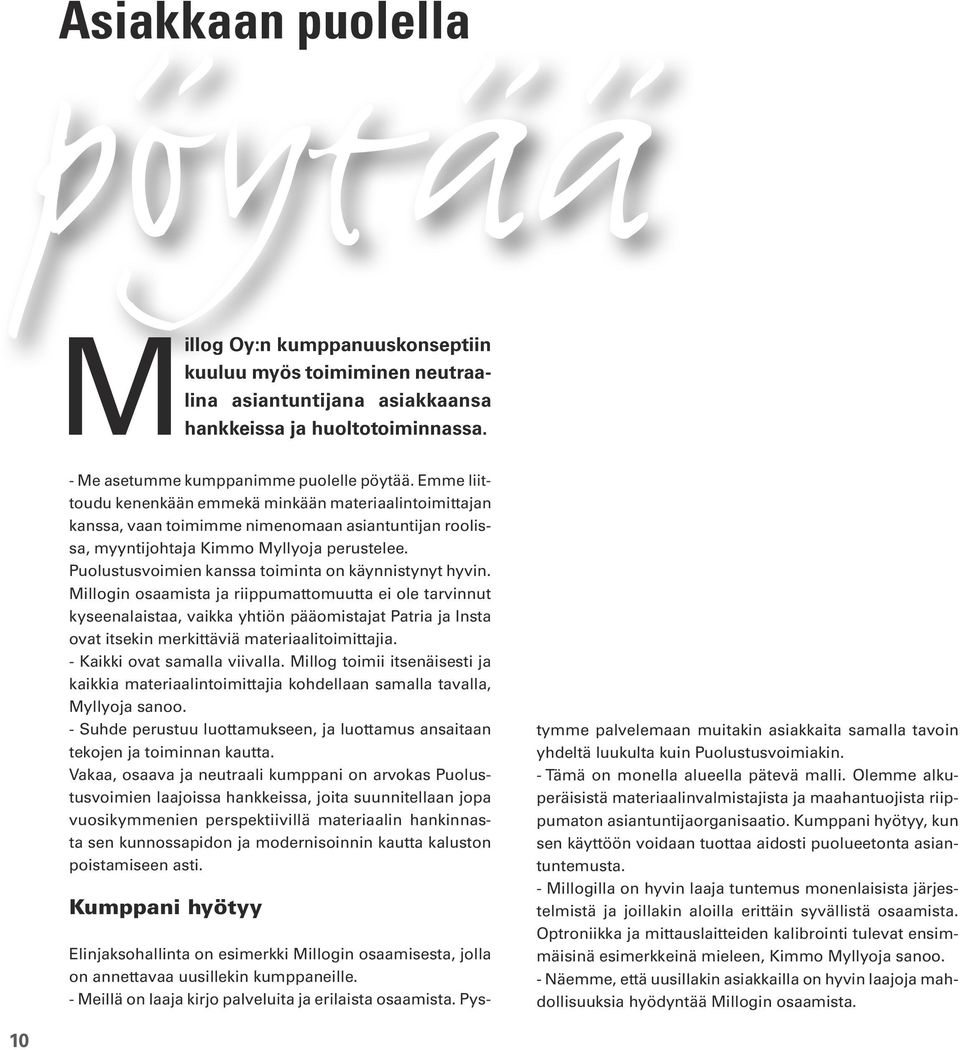 Asiakkaan puolella

pöytää

Millog Oy:n kumppanuuskonseptiin kuuluu myös toimiminen neutraalina asiantuntijana asiakkaansa hankkeissa ja huoltotoiminnassa.

- Me asetumme kumppanimme puolelle pöytää. Emme liittoudu kenenkään emmekä minkään materiaalintoimittajan kanssa, vaan toimimme nimenomaan asiantuntijan roolissa, myyntijohtaja Kimmo Myllyoja perustelee.
Puolustusvoimien kanssa toiminta on käynnistynyt hyvin. Millogin osaamista ja riippumattomuutta ei ole tarvinnut kyseenalaistaa, vaikka yhtiön pääomistajat Patria ja Insta ovat itsekin merkittäviä materiaalitoimittajia.
- Kaikki ovat samalla viivalla. Millog toimii itsenäisesti ja kaikkia materiaalintoimittajia kohdellaan samalla tavalla, Myllyoja sanoo.
- Suhde perustuu luottamukseen, ja luottamus ansaitaan tekojen ja toiminnan kautta.
Vakaa, osaava ja neutraali kumppani on arvokas Puolustusvoimien laajoissa hankkeissa, joita suunnitellaan jopa vuosikymmenien perspektiivillä materiaalin hankinnasta sen kunnossapidon ja modernisoinnin kautta kaluston poistamiseen asti.

Kumppani hyötyy

Elinjaksohallinta on esimerkki Millogin osaamisesta, jolla on annettavaa uusillekin kumppaneille.
- Meillä on laaja kirjo palveluita ja erilaista osaamista. Pystymme palvelemaan muitakin asiakkaita samalla tavoin yhdeltä luukulta kuin Puolustusvoimiakin.
- Tämä on monella alueella pätevä malli. Olemme alkuperäisistä materiaalinvalmistajista ja maahantuojista riippumaton asiantuntijaorganisaatio. Kumppani hyötyy, kun sen käyttöön voidaan tuottaa aidosti puolueetonta asiantuntemusta.
- Millogilla on hyvin laaja tuntemus monenlaisista järjestelmistä ja joillakin aloilla erittäin syvällistä osaamista. Optroniikka ja mittauslaitteiden kalibrointi tulevat ensimmäisinä esimerkkeinä mieleen, Kimmo Myllyoja sanoo.
- Näemme, että uusillakin asiakkailla on hyvin laajoja mahdollisuuksia hyödyntää Millogin osaamista.

10